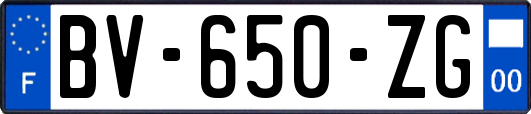 F
BV-650-ZG
00